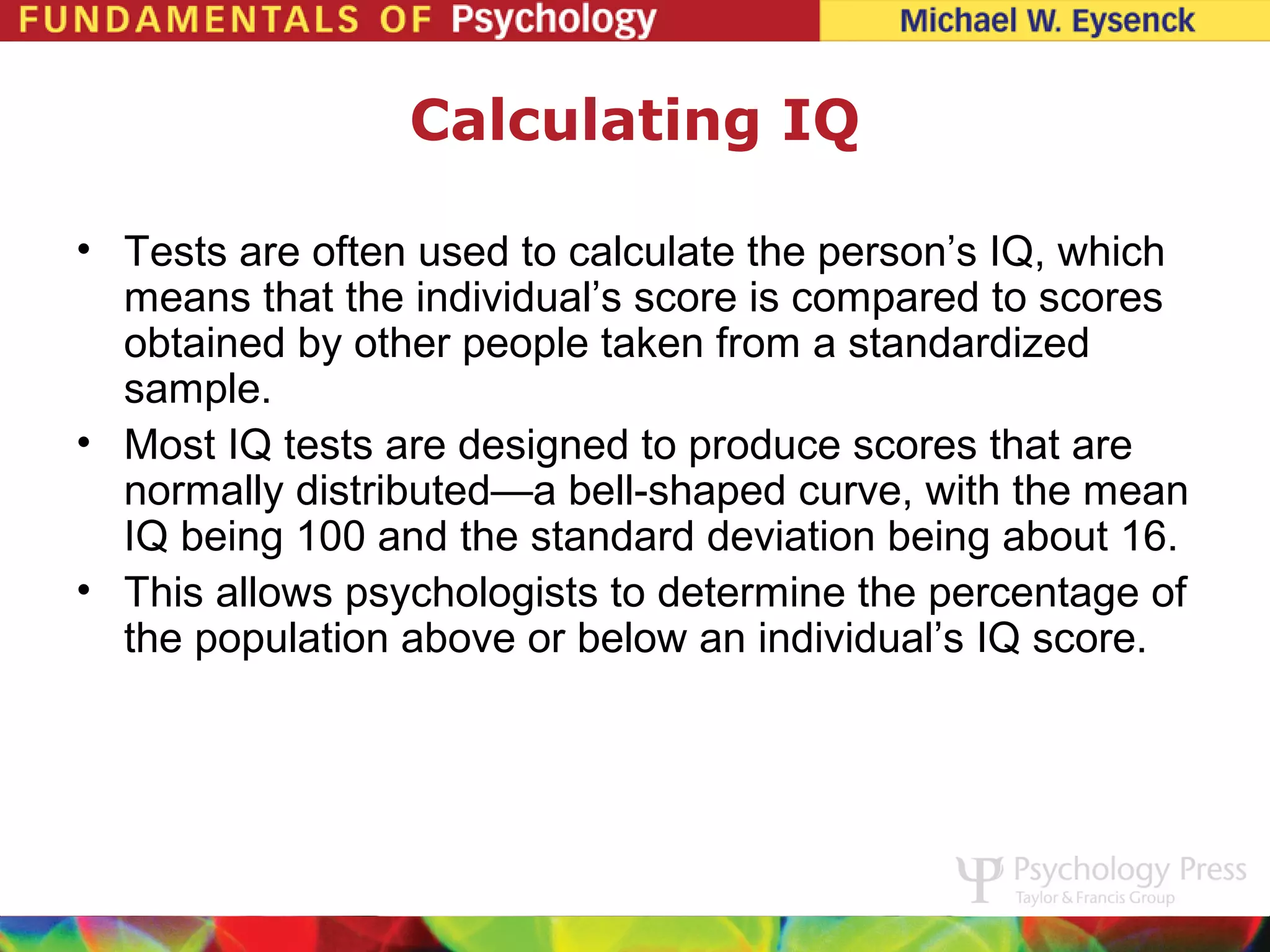 FUNDAMENTALS OF Psychology

Michael W. Eysenck

Calculating IQ

• Tests are often used to calculate the person’s IQ, which means that the individual’s score is compared to scores obtained by other people taken from a standardized sample.

• Most IQ tests are designed to produce scores that are normally distributed—a bell-shaped curve, with the mean IQ being 100 and the standard deviation being about 16.

• This allows psychologists to determine the percentage of the population above or below an individual’s IQ score.

Psychology Press
Taylor & Francis Group